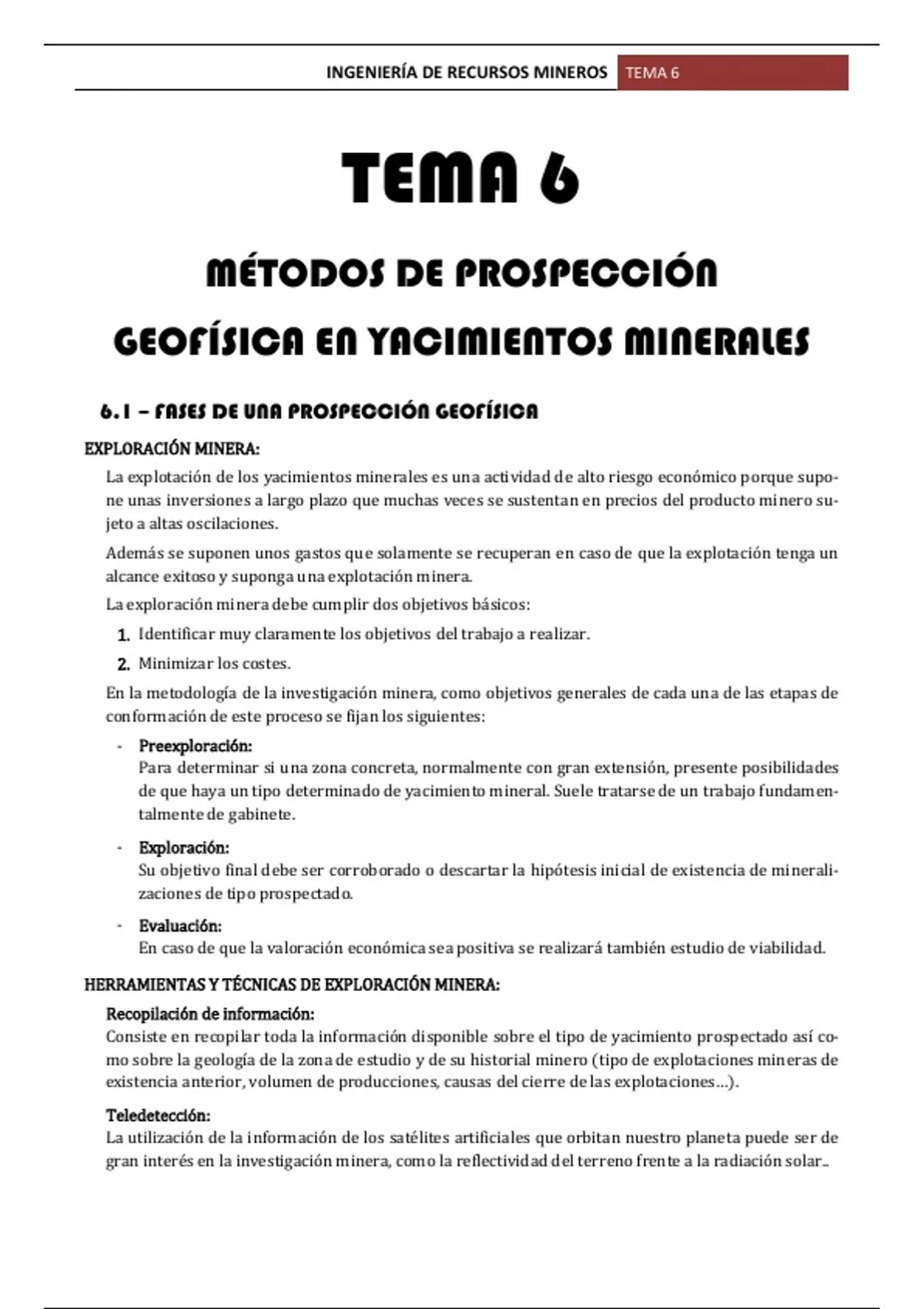 INGENIERÍA DE RECURSOS MINEROS TEMA 6

TEMA 6

MÉTODOS DE PROSPECCIÓN GEOFÍSICA EN YACIMIENTOS MINERALES

6.1 – FASES DE UNA PROSPECCIÓN GEOFÍSICA

EXPLORACIÓN MINERA:

La explotación de los yacimientos minerales es una actividad de alto riesgo económico porque supone unas inversiones a largo plazo que muchas veces se sustentan en precios del producto minero sujeto a altas oscilaciones.

Además se suponen unos gastos que solamente se recuperan en caso de que la explotación tenga un alcance exitoso y suponga una explotación minera.

La exploración minera debe cumplir dos objetivos básicos:

1. Identificar muy claramente los objetivos del trabajo a realizar.
2. Minimizar los costes.

En la metodología de la investigación minera, como objetivos generales de cada una de las etapas de conformación de este proceso se fijan los siguientes:

- Preexploración:
Para determinar si una zona concreta, normalmente con gran extensión, presente posibilidades de que haya un tipo determinado de yacimiento mineral. Suele tratarse de un trabajo fundamentalmente de gabinete.

- Exploración:
Su objetivo final debe ser corroborado o descartar la hipótesis inicial de existencia de mineralizaciones de tipo prospectado.

- Evaluación:
En caso de que la valoración económica sea positiva se realizará también estudio de viabilidad.

HERRAMIENTAS Y TÉCNICAS DE EXPLORACIÓN MINERA:

Recopilación de información:
Consiste en recopilar toda la información disponible sobre el tipo de yacimiento prospectado así como sobre la geología de la zona de estudio y de su historial minero (tipo de explotaciones mineras de existencia anterior, volumen de producciones, causas del cierre de las explotaciones…).

Teledetección:
La utilización de la información de los satélites artificiales que orbitan nuestro planeta puede ser de gran interés en la investigación minera, como la reflectividad del terreno frente a la radiación solar..